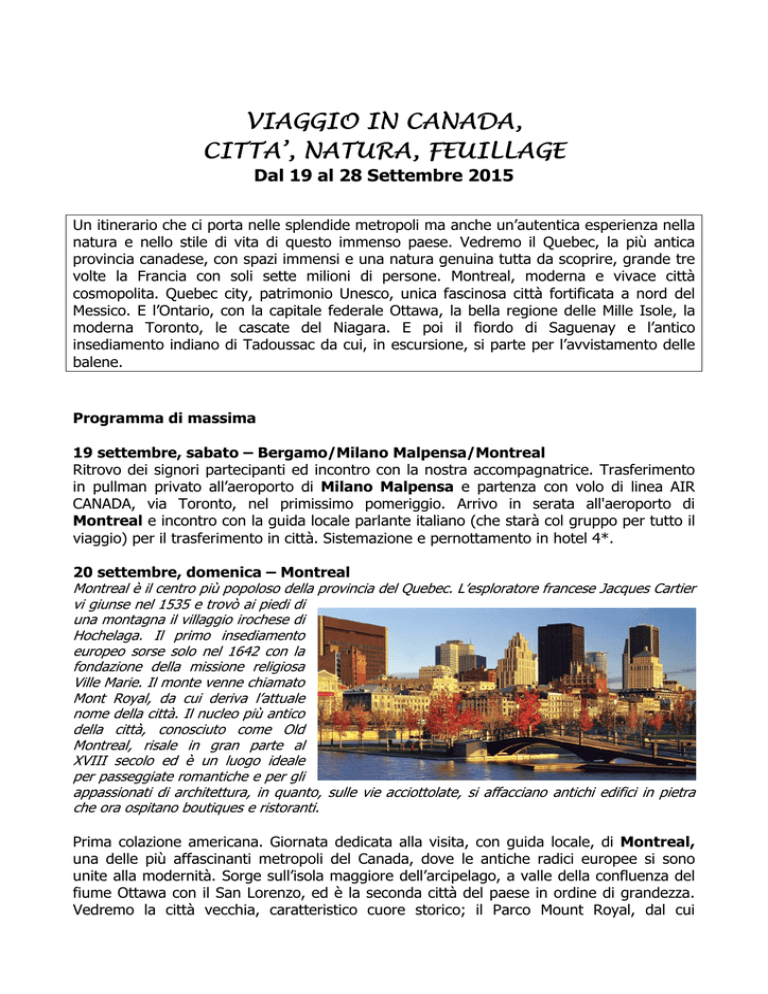 VIAGGIO IN CANADA,
CITTA', NATURA, FEUILLAGE
Dal 19 al 28 Settembre 2015

Un itinerario che ci porta nelle splendide metropoli ma anche un'autentica esperienza nella natura e nello stile di vita di questo immenso paese. Vedremo il Quebec, la più antica provincia canadese, con spazi immensi e una natura genuina tutta da scoprire, grande tre volte la Francia con soli sette milioni di persone. Montreal, moderna e vivace città cosmopolita. Quebec city, patrimonio Unesco, unica fascinosa città fortificata a nord del Messico. E l'Ontario, con la capitale federale Ottawa, la bella regione delle Mille Isole, la moderna Toronto, le cascate del Niagara. E poi il fiordo di Saguenay e l'antico insediamento indiano di Tadoussac da cui, in escursione, si parte per l'avvistamento delle balene.

Programma di massima

19 settembre, sabato – Bergamo/Milano Malpensa/Montreal
Ritrovo dei signori partecipanti ed incontro con la nostra accompagnatrice. Trasferimento in pullman privato all'aeroporto di Milano Malpensa e partenza con volo di linea AIR CANADA, via Toronto, nel primissimo pomeriggio. Arrivo in serata all'aeroporto di Montreal e incontro con la guida locale parlante italiano (che starà col gruppo per tutto il viaggio) per il trasferimento in città. Sistemazione e pernottamento in hotel 4*.

20 settembre, domenica – Montreal
Montreal è il centro più popoloso della provincia del Quebec. L'esploratore francese Jacques Cartier vi giunse nel 1535 e trovò ai piedi di una montagna il villaggio irochese di Hochelaga. Il primo insediamento europeo sorse solo nel 1642 con la fondazione della missione religiosa Ville Marie. Il monte venne chiamato Mont Royal, da cui deriva l'attuale nome della città. Il nucleo più antico della città, conosciuto come Old Montreal, risale in gran parte al XVIII secolo ed è un luogo ideale per passeggiate romantiche e per gli appassionati di architettura, in quanto, sulle vie acciottolate, si affacciano antichi edifici in pietra che ora ospitano boutiques e ristoranti.

Prima colazione americana. Giornata dedicata alla visita, con guida locale, di Montreal, una delle più affascinanti metropoli del Canada, dove le antiche radici europee si sono unite alla modernità. Sorge sull'isola maggiore dell'arcipelago, a valle della confluenza del fiume Ottawa con il San Lorenzo, ed è la seconda città del paese in ordine di grandezza. Vedremo la città vecchia, caratteristico cuore storico; il Parco Mount Royal, dal cui